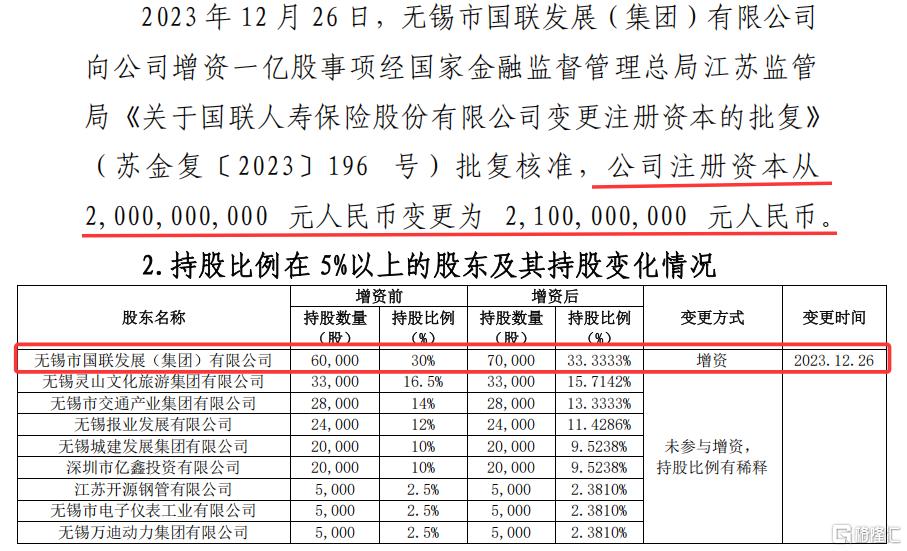 2023 年 12 月 26 日，无锡市国联发展（集团）有限公司向公司增资一亿股事项经国家金融监督管理总局江苏监管局《关于国联人寿保险股份有限公司变更注册资本的批复》（苏金复〔2023〕196 号）批复核准，公司注册资本从 2,000,000,000 元人民币变更为 2,100,000,000 元人民币。

2.持股比例在 5%以上的股东及其持股变化情况

| 股东名称 | 增资前 持股数量（股） | 增资前 持股比例（%） | 增资后 持股数量（股） | 增资后 持股比例（%） | 变更方式 | 变更时间 |
|---|---|---|---|---|---|---|
| 无锡市国联发展（集团）有限公司 | 60,000 | 30% | 70,000 | 33.3333% | 增资 | 2023.12.26 |
| 无锡灵山文化旅游集团有限公司 | 33,000 | 16.5% | 33,000 | 15.7142% | 未参与增资，持股比例有稀释 | |
| 无锡市交通产业集团有限公司 | 28,000 | 14% | 28,000 | 13.3333% | | |
| 无锡报业发展有限公司 | 24,000 | 12% | 24,000 | 11.4286% | | |
| 无锡城建发展集团有限公司 | 20,000 | 10% | 20,000 | 9.5238% | | |
| 深圳市亿鑫投资有限公司 | 20,000 | 10% | 20,000 | 9.5238% | | |
| 江苏开源钢管有限公司 | 5,000 | 2.5% | 5,000 | 2.3810% | | |
| 无锡市电子仪表工业有限公司 | 5,000 | 2.5% | 5,000 | 2.3810% | | |
| 无锡万迪动力集团有限公司 | 5,000 | 2.5% | 5,000 | 2.3810% | | |

格隆汇